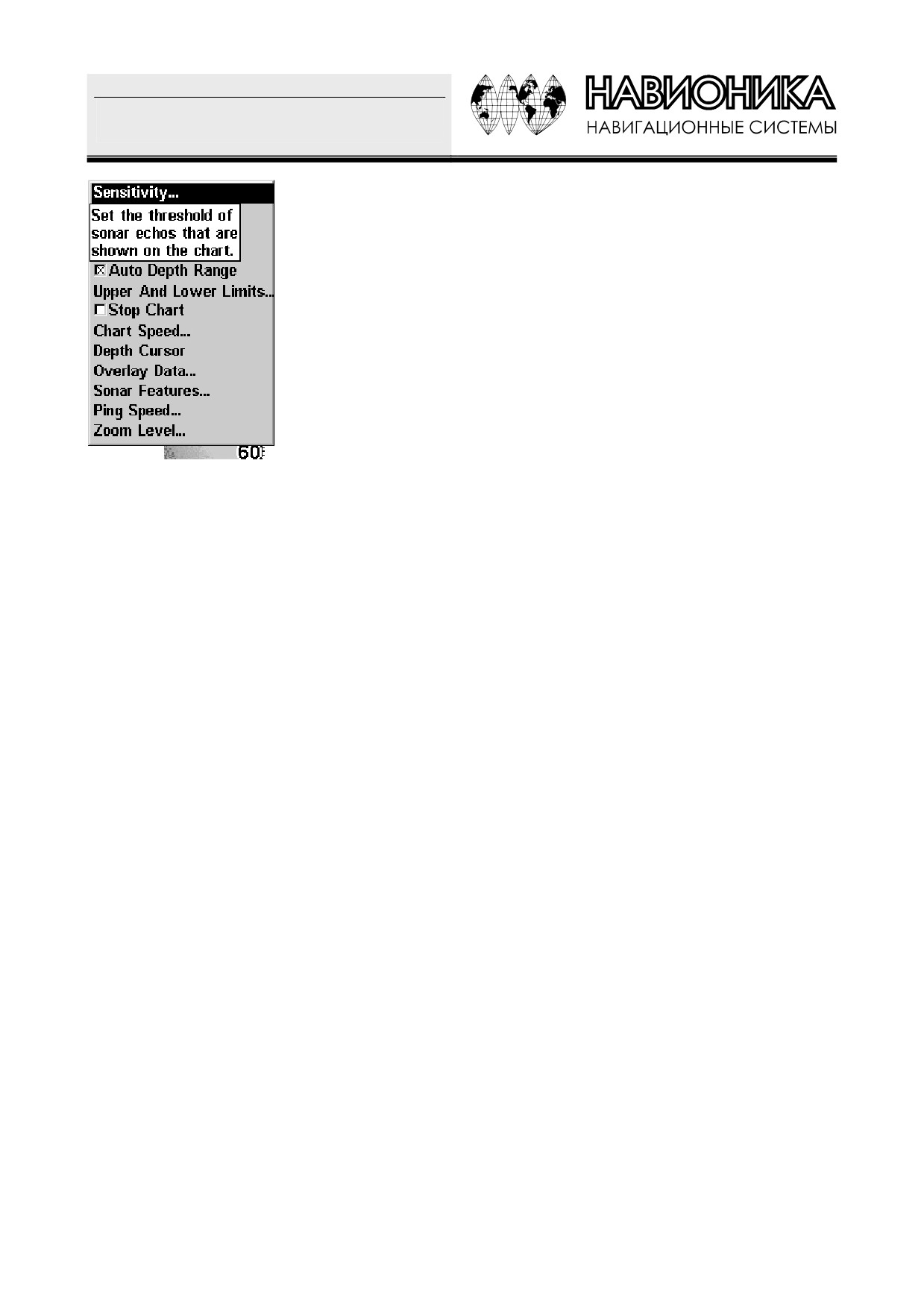 НАВИОНИКА
НАВИГАЦИОННЫЕ СИСТЕМЫ

Sensitivity...
Set the threshold of sonar echos that are shown on the chart.
☑ Auto Depth Range
Upper And Lower Limits...
☐ Stop Chart
Chart Speed...
Depth Cursor
Overlay Data...
Sonar Features...
Ping Speed...
Zoom Level...
60